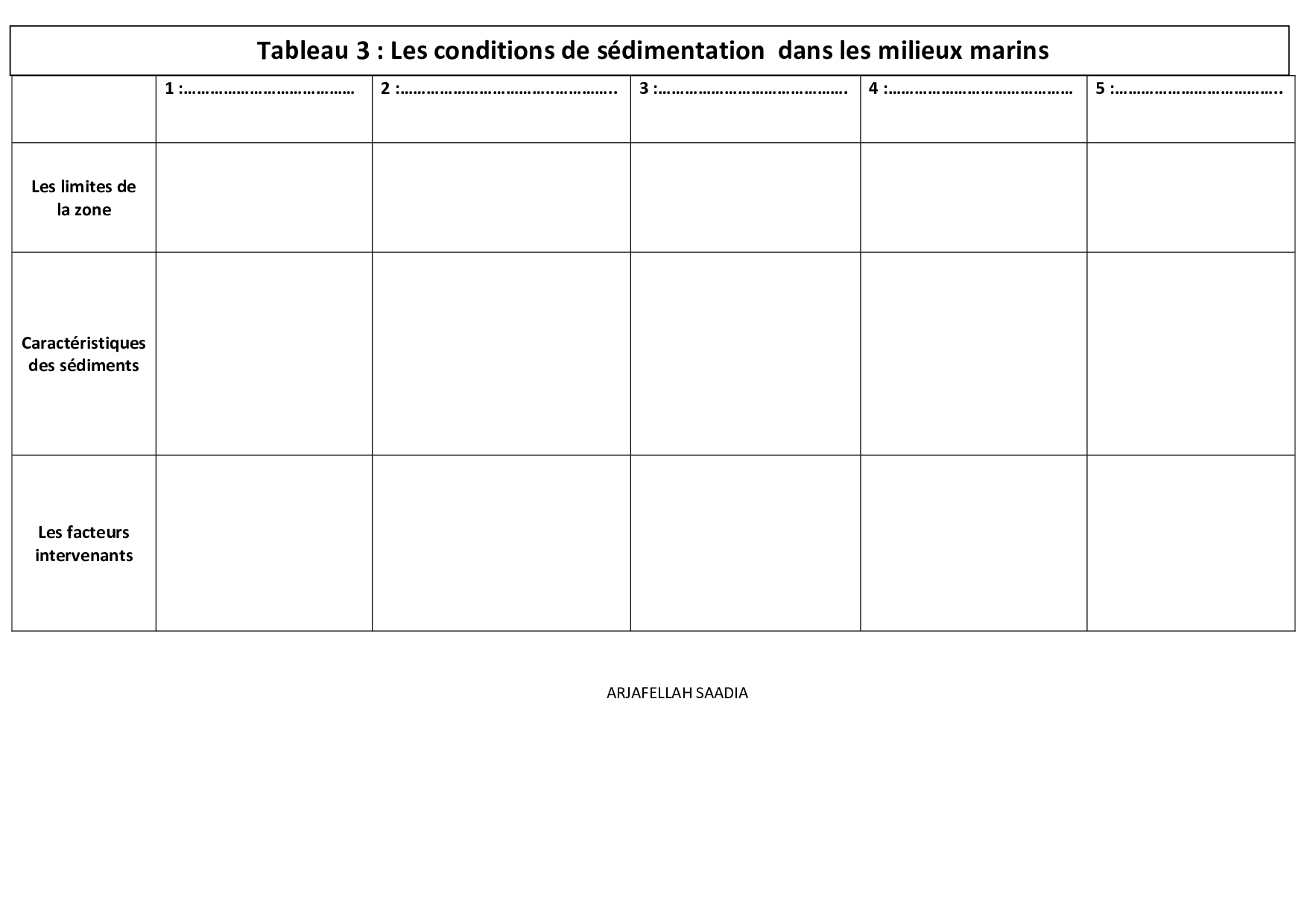 Tableau 3 : Les conditions de sédimentation dans les milieux marins

|  | 1 :____ | 2 :____ | 3 :____ | 4 :____ | 5 :____ |
|---|---|---|---|---|---|
| Les limites de la zone |  |  |  |  |  |
| Caractéristiques des sédiments |  |  |  |  |  |
| Les facteurs intervenants |  |  |  |  |  |

ARJAFELLAH SAADIA